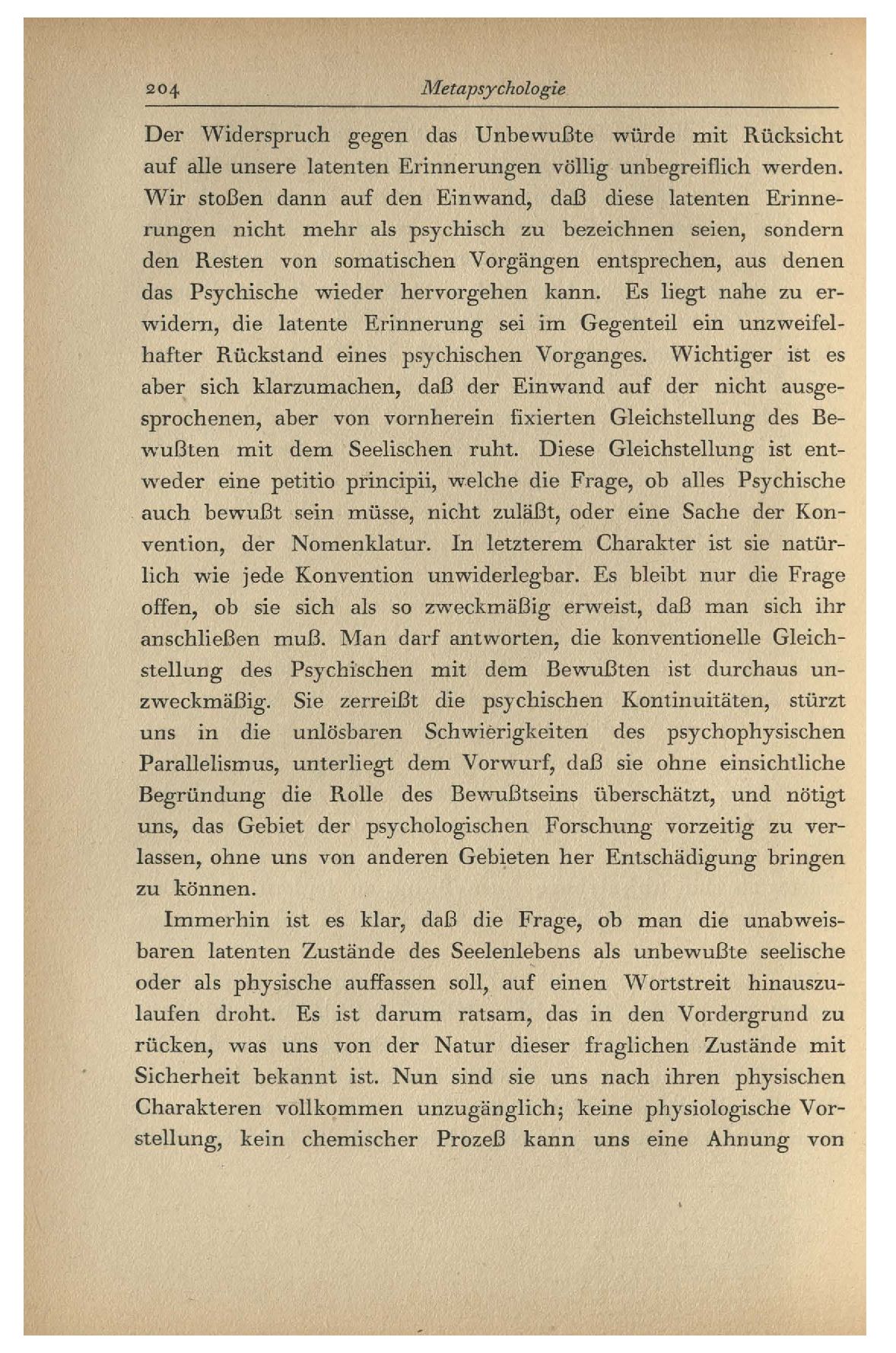 204 Metapsychologie

Der Widerspruch gegen das Unbewußte würde mit Rücksicht auf alle unsere latenten Erinnerungen völlig unbegreiflich werden. Wir stoßen dann auf den Einwand, daß diese latenten Erinnerungen nicht mehr als psychisch zu bezeichnen seien, sondern den Resten von somatischen Vorgängen entsprechen, aus denen das Psychische wieder hervorgehen kann. Es liegt nahe zu erwidern, die latente Erinnerung sei im Gegenteil ein unzweifelhafter Rückstand eines psychischen Vorganges. Wichtiger ist es aber sich klarzumachen, daß der Einwand auf der nicht ausgesprochenen, aber von vornherein fixierten Gleichstellung des Bewußten mit dem Seelischen ruht. Diese Gleichstellung ist entweder eine petitio principii, welche die Frage, ob alles Psychische auch bewußt sein müsse, nicht zuläßt, oder eine Sache der Konvention, der Nomenklatur. In letzterem Charakter ist sie natürlich wie jede Konvention unwiderlegbar. Es bleibt nur die Frage offen, ob sie sich als so zweckmäßig erweist, daß man sich ihr anschließen muß. Man darf antworten, die konventionelle Gleichstellung des Psychischen mit dem Bewußten ist durchaus unzweckmäßig. Sie zerreißt die psychischen Kontinuitäten, stürzt uns in die unlösbaren Schwierigkeiten des psychophysischen Parallelismus, unterliegt dem Vorwurf, daß sie ohne einsichtliche Begründung die Rolle des Bewußtseins überschätzt, und nötigt uns, das Gebiet der psychologischen Forschung vorzeitig zu verlassen, ohne uns von anderen Gebieten her Entschädigung bringen zu können.

Immerhin ist es klar, daß die Frage, ob man die unabweisbaren latenten Zustände des Seelenlebens als unbewußte seelische oder als physische auffassen soll, auf einen Wortstreit hinauszulaufen droht. Es ist darum ratsam, das in den Vordergrund zu rücken, was uns von der Natur dieser fraglichen Zustände mit Sicherheit bekannt ist. Nun sind sie uns nach ihren physischen Charakteren vollkommen unzugänglich; keine physiologische Vorstellung, kein chemischer Prozeß kann uns eine Ahnung von